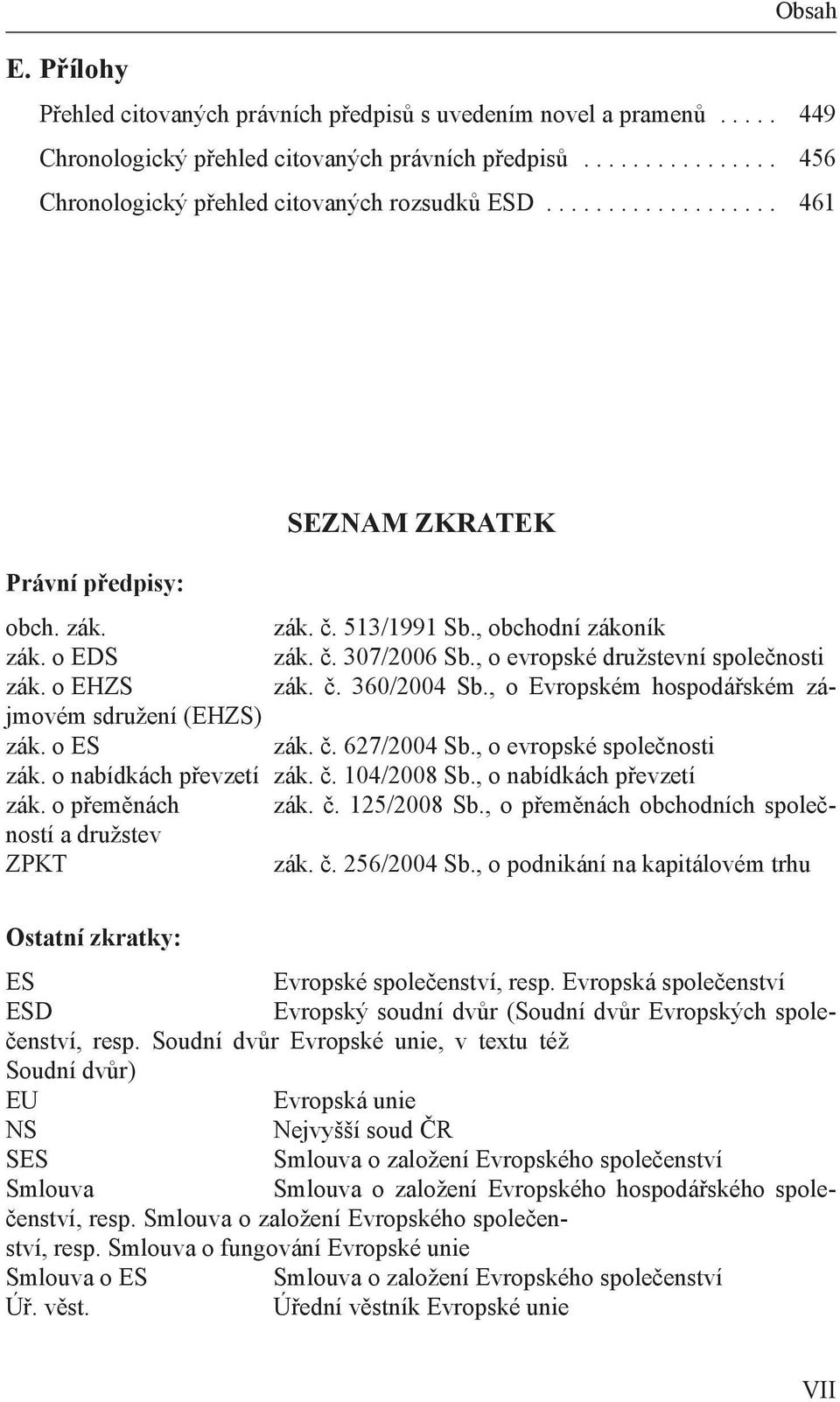 Obsah

E. Přílohy

Přehled citovaných právních předpisů s uvedením novel a pramenů . . . . . 449
Chronologický přehled citovaných právních předpisů . . . . . . . . . . . . . . . 456
Chronologický přehled citovaných rozsudků ESD . . . . . . . . . . . . . . . . . . 461

SEZNAM ZKRATEK

Právní předpisy:

obch. zák. zák. č. 513/1991 Sb., obchodní zákoník
zák. o EDS zák. č. 307/2006 Sb., o evropské družstevní společnosti
zák. o EHZS zák. č. 360/2004 Sb., o Evropském hospodářském zájmovém sdružení (EHZS)
zák. o ES zák. č. 627/2004 Sb., o evropské společnosti
zák. o nabídkách převzetí zák. č. 104/2008 Sb., o nabídkách převzetí
zák. o přeměnách zák. č. 125/2008 Sb., o přeměnách obchodních společností a družstev
ZPKT zák. č. 256/2004 Sb., o podnikání na kapitálovém trhu

Ostatní zkratky:

ES Evropské společenství, resp. Evropská společenství
ESD Evropský soudní dvůr (Soudní dvůr Evropských společenství, resp. Soudní dvůr Evropské unie, v textu též Soudní dvůr)
EU Evropská unie
NS Nejvyšší soud ČR
SES Smlouva o založení Evropského společenství
Smlouva Smlouva o založení Evropského hospodářského společenství, resp. Smlouva o založení Evropského společenství, resp. Smlouva o fungování Evropské unie
Smlouva o ES Smlouva o založení Evropského společenství
Úř. věst. Úřední věstník Evropské unie

VII